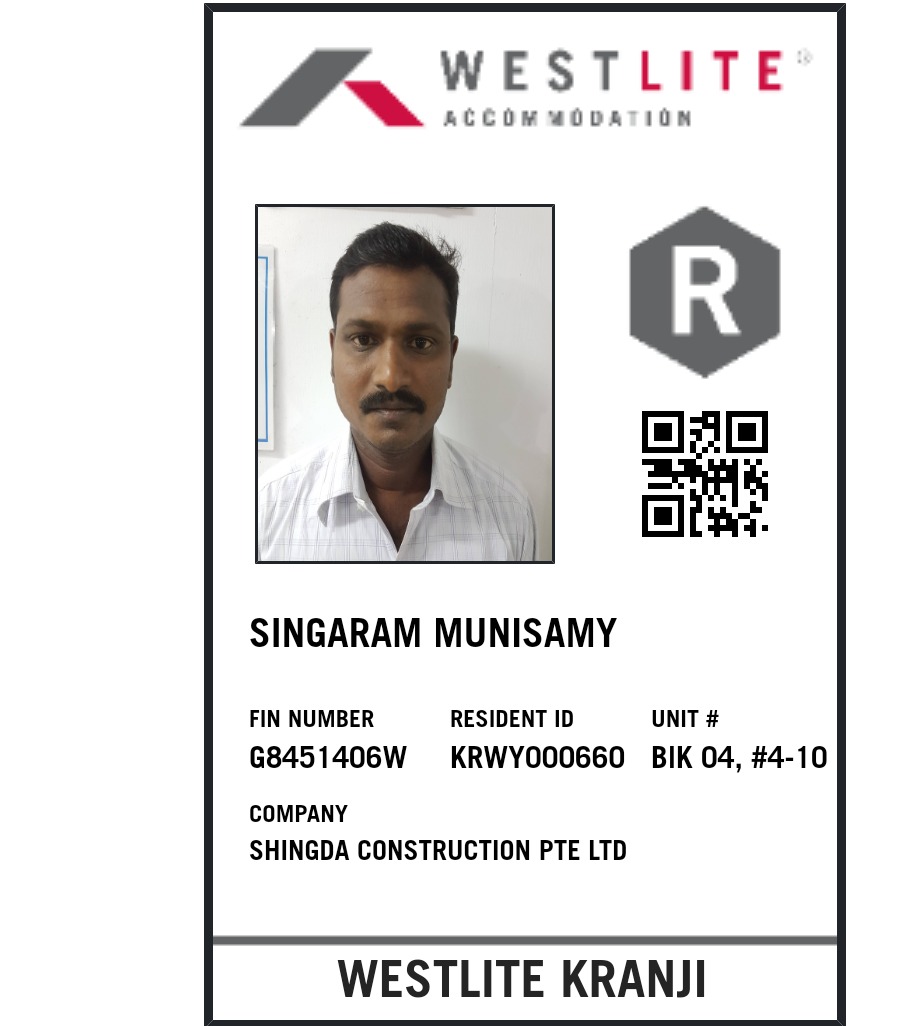 WESTLITE®
ACCOMMODATION

R

SINGARAM MUNISAMY

FIN NUMBER
G8451406W

RESIDENT ID
KRWY000660

UNIT #
BIK 04, #4-10

COMPANY
SHINGDA CONSTRUCTION PTE LTD

WESTLITE KRANJI